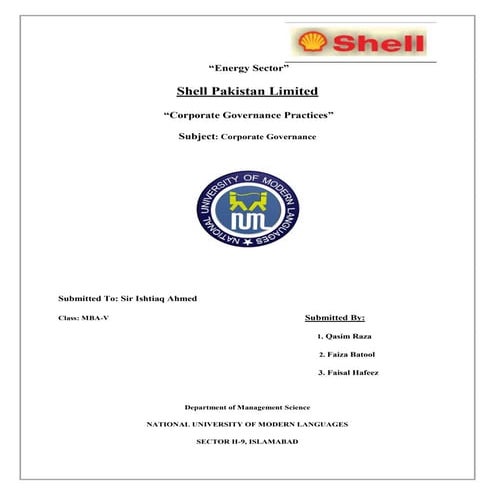 Shell

"Energy Sector"

Shell Pakistan Limited

"Corporate Governance Practices"

Subject: Corporate Governance

NATIONAL UNIVERSITY OF MODERN LANGUAGES

NUML

Submitted To: Sir Ishtiaq Ahmed

Class: MBA-V

Submitted By:

1. Qasim Raza

2. Faiza Batool

3. Faisal Hafeez

Department of Management Science

NATIONAL UNIVERSITY OF MODERN LANGUAGES

SECTOR H-9, ISLAMABAD